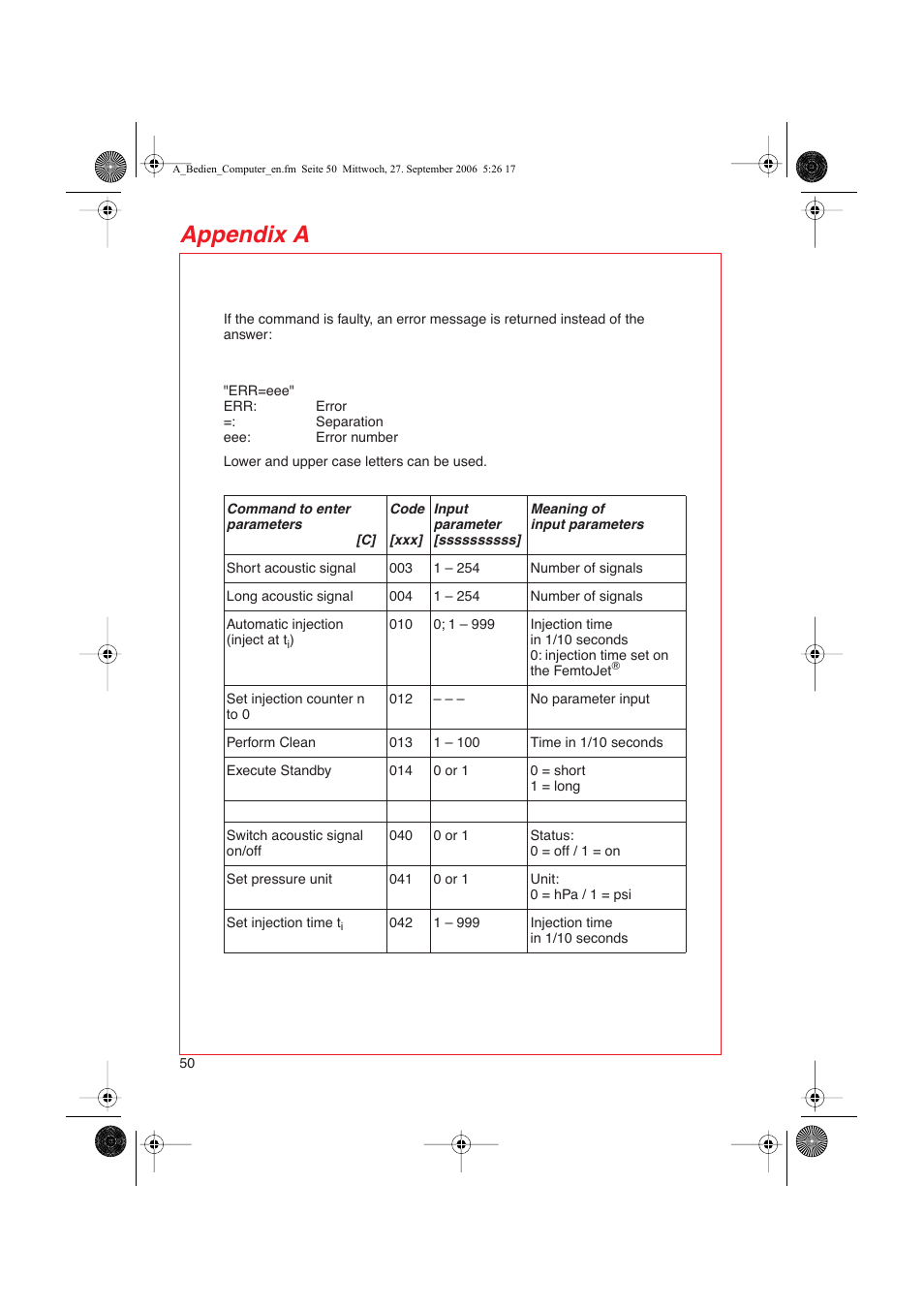 A_Bedien_Computer_en.fm Seite 50 Mittwoch, 27. September 2006 5:26 17

Appendix A

If the command is faulty, an error message is returned instead of the answer:

"ERR=eee"
ERR: Error
=: Separation
eee: Error number

Lower and upper case letters can be used.

| Command to enter parameters [C] | Code [xxx] | Input parameter [ssssssssss] | Meaning of input parameters |
|---|---|---|---|
| Short acoustic signal | 003 | 1 – 254 | Number of signals |
| Long acoustic signal | 004 | 1 – 254 | Number of signals |
| Automatic injection (inject at $t_i$) | 010 | 0; 1 – 999 | Injection time in 1/10 seconds 0: injection time set on the FemtoJet® |
| Set injection counter n to 0 | 012 | – – – | No parameter input |
| Perform Clean | 013 | 1 – 100 | Time in 1/10 seconds |
| Execute Standby | 014 | 0 or 1 | 0 = short 1 = long |
| | | | |
| Switch acoustic signal on/off | 040 | 0 or 1 | Status: 0 = off / 1 = on |
| Set pressure unit | 041 | 0 or 1 | Unit: 0 = hPa / 1 = psi |
| Set injection time $t_i$ | 042 | 1 – 999 | Injection time in 1/10 seconds |

50